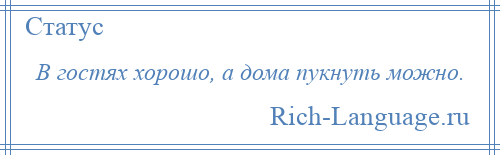 Статус

В гостях хорошо, а дома пукнуть можно.

Rich-Language.ru